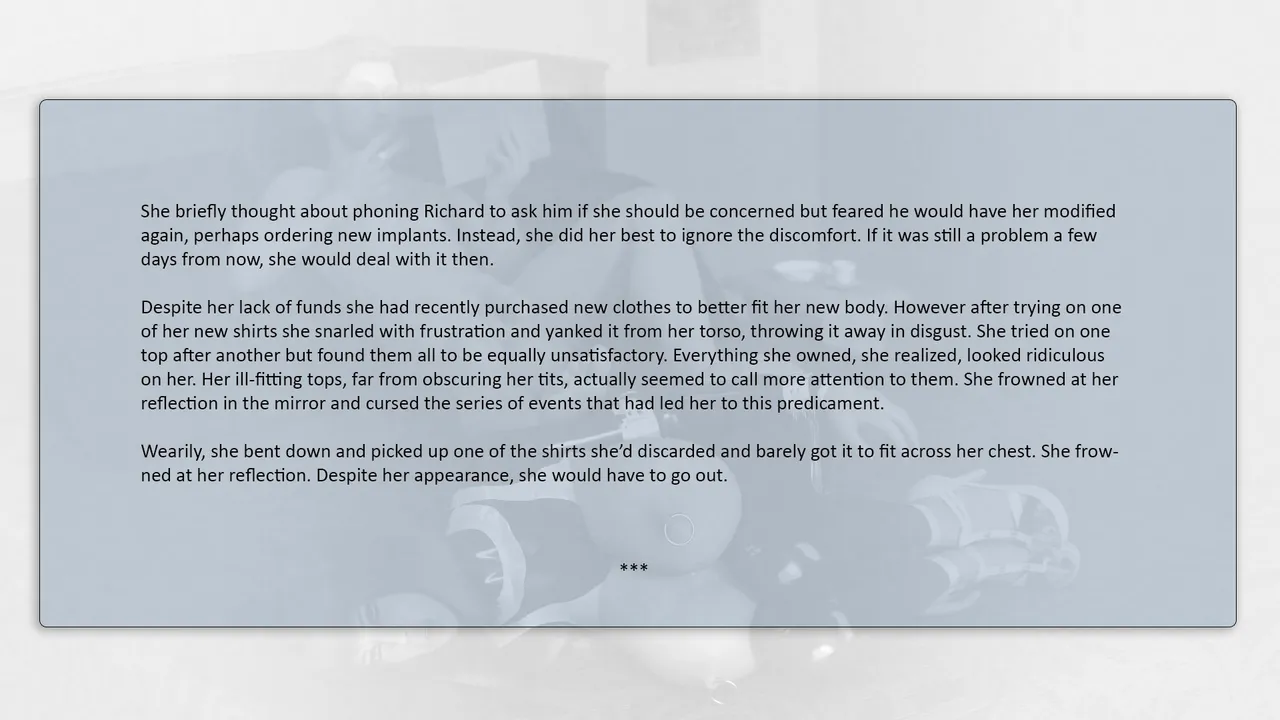 She briefly thought about phoning Richard to ask him if she should be concerned but feared he would have her modified again, perhaps ordering new implants. Instead, she did her best to ignore the discomfort. If it was still a problem a few days from now, she would deal with it then.

Despite her lack of funds she had recently purchased new clothes to better fit her new body. However after trying on one of her new shirts she snarled with frustration and yanked it from her torso, throwing it away in disgust. She tried on one top after another but found them all to be equally unsatisfactory. Everything she owned, she realized, looked ridiculous on her. Her ill-fitting tops, far from obscuring her tits, actually seemed to call more attention to them. She frowned at her reflection in the mirror and cursed the series of events that had led her to this predicament.

Wearily, she bent down and picked up one of the shirts she'd discarded and barely got it to fit across her chest. She frowned at her reflection. Despite her appearance, she would have to go out.

***